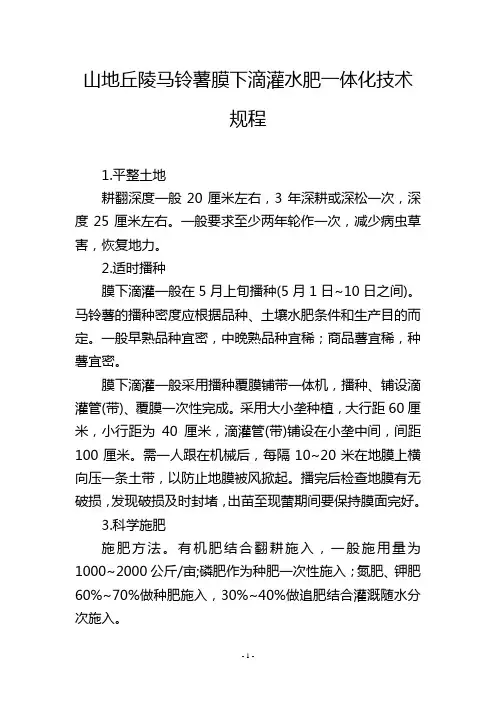 山地丘陵马铃薯膜下滴灌水肥一体化技术规程

1.平整土地

耕翻深度一般 20 厘米左右，3 年深耕或深松一次，深度 25 厘米左右。一般要求至少两年轮作一次，减少病虫草害，恢复地力。

2.适时播种

膜下滴灌一般在 5 月上旬播种(5 月 1 日~10 日之间)。马铃薯的播种密度应根据品种、土壤水肥条件和生产目的而定。一般早熟品种宜密，中晚熟品种宜稀；商品薯宜稀，种薯宜密。

膜下滴灌一般采用播种覆膜铺带一体机，播种、铺设滴灌管(带)、覆膜一次性完成。采用大小垄种植，大行距 60 厘米，小行距为 40 厘米，滴灌管(带)铺设在小垄中间，间距 100 厘米。需一人跟在机械后，每隔 10~20 米在地膜上横向压一条土带，以防止地膜被风掀起。播完后检查地膜有无破损，发现破损及时封堵，出苗至现蕾期间要保持膜面完好。

3.科学施肥

施肥方法。有机肥结合翻耕施入，一般施用量为 1000~2000 公斤/亩;磷肥作为种肥一次性施入；氮肥、钾肥 60%~70%做种肥施入，30%~40%做追肥结合灌溉随水分次施入。

- 1 -